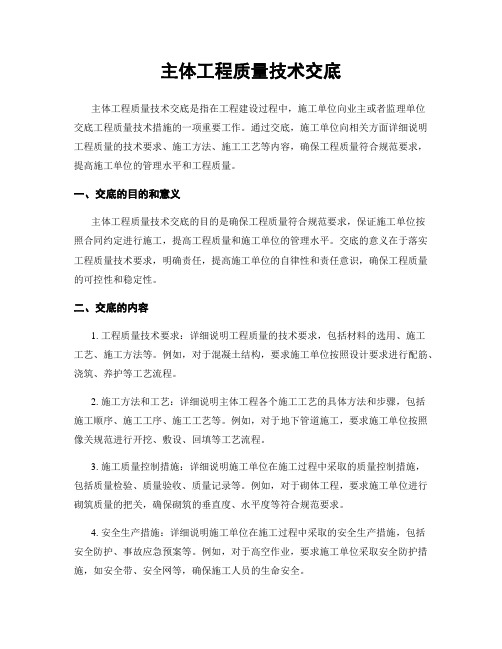 主体工程质量技术交底

主体工程质量技术交底是指在工程建设过程中，施工单位向业主或者监理单位交底工程质量技术措施的一项重要工作。通过交底，施工单位向相关方面详细说明工程质量的技术要求、施工方法、施工工艺等内容，确保工程质量符合规范要求，提高施工单位的管理水平和工程质量。

一、交底的目的和意义

主体工程质量技术交底的目的是确保工程质量符合规范要求，保证施工单位按照合同约定进行施工，提高工程质量和施工单位的管理水平。交底的意义在于落实工程质量技术要求，明确责任，提高施工单位的自律性和责任意识，确保工程质量的可控性和稳定性。

二、交底的内容

1. 工程质量技术要求：详细说明工程质量的技术要求，包括材料的选用、施工工艺、施工方法等。例如，对于混凝土结构，要求施工单位按照设计要求进行配筋、浇筑、养护等工艺流程。

2. 施工方法和工艺：详细说明主体工程各个施工工艺的具体方法和步骤，包括施工顺序、施工工序、施工工艺等。例如，对于地下管道施工，要求施工单位按照像关规范进行开挖、敷设、回填等工艺流程。

3. 施工质量控制措施：详细说明施工单位在施工过程中采取的质量控制措施，包括质量检验、质量验收、质量记录等。例如，对于砌体工程，要求施工单位进行砌筑质量的把关，确保砌筑的垂直度、水平度等符合规范要求。

4. 安全生产措施：详细说明施工单位在施工过程中采取的安全生产措施，包括安全防护、事故应急预案等。例如，对于高空作业，要求施工单位采取安全防护措施，如安全带、安全网等，确保施工人员的生命安全。